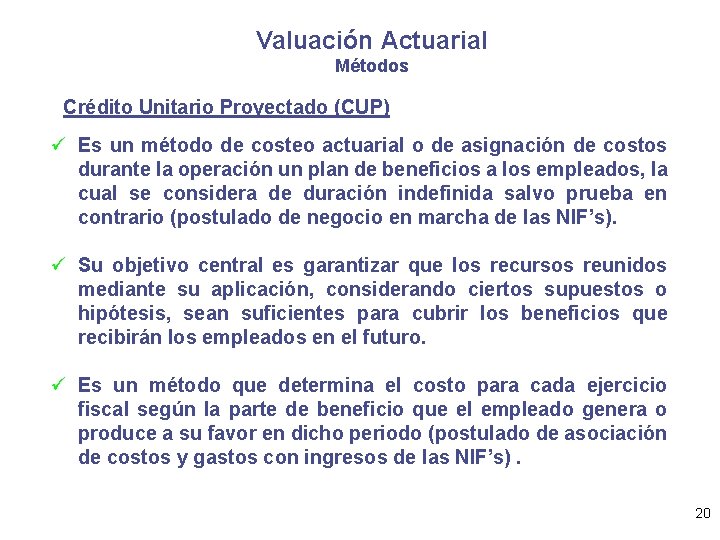 Valuación Actuarial
Métodos

Crédito Unitario Proyectado (CUP)

✓ Es un método de costeo actuarial o de asignación de costos durante la operación un plan de beneficios a los empleados, la cual se considera de duración indefinida salvo prueba en contrario (postulado de negocio en marcha de las NIF's).

✓ Su objetivo central es garantizar que los recursos reunidos mediante su aplicación, considerando ciertos supuestos o hipótesis, sean suficientes para cubrir los beneficios que recibirán los empleados en el futuro.

✓ Es un método que determina el costo para cada ejercicio fiscal según la parte de beneficio que el empleado genera o produce a su favor en dicho periodo (postulado de asociación de costos y gastos con ingresos de las NIF's) .

20